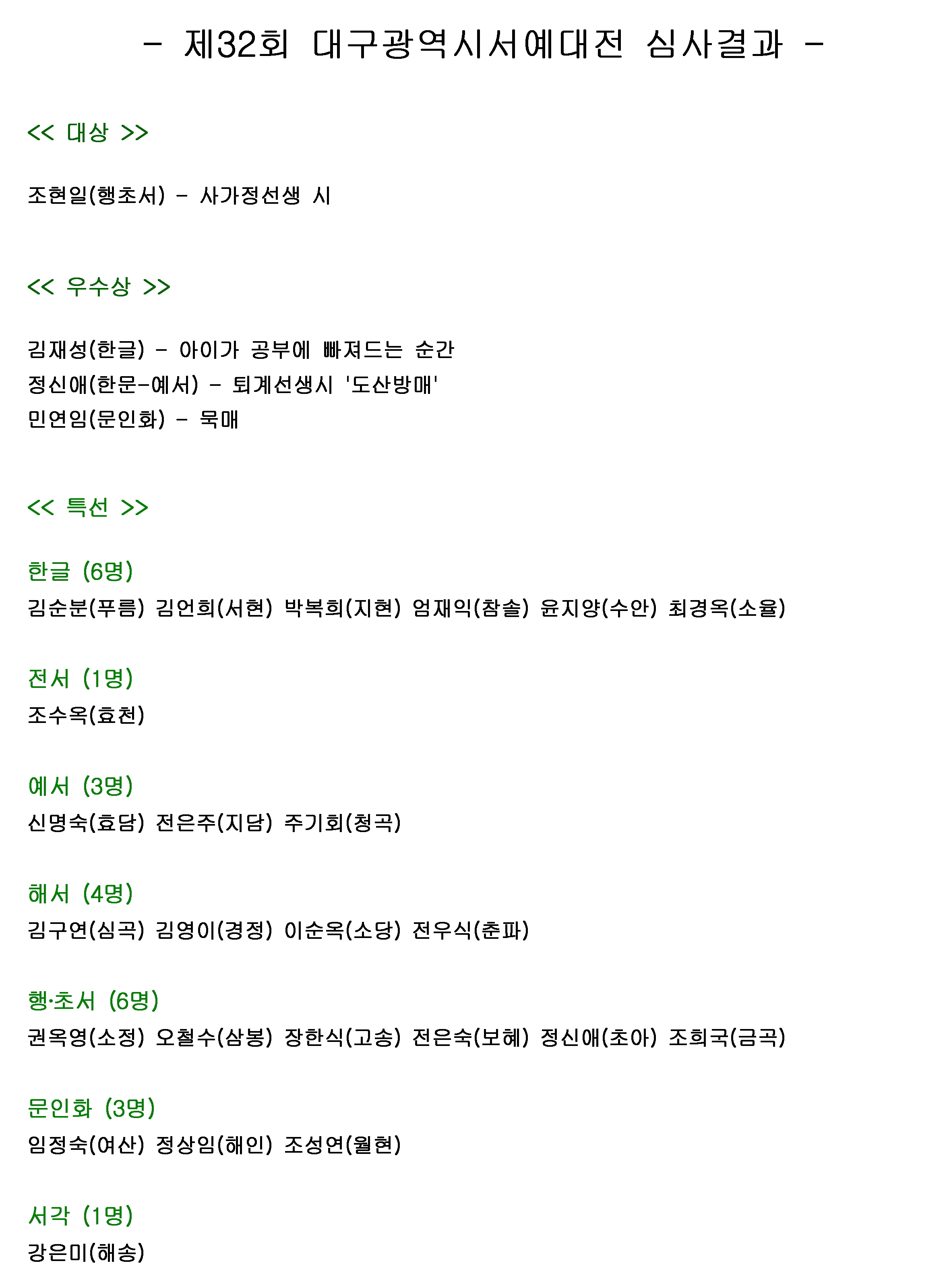 - 제32회 대구광역시서예대전 심사결과 -

<< 대상 >>

조현일(행초서) - 사가정선생 시

<< 우수상 >>

김재성(한글) - 아이가 공부에 빠져드는 순간
정신애(한문-예서) - 퇴계선생시 '도산방매'
민연임(문인화) - 묵매

<< 특선 >>

한글 (6명)
김순분(푸름) 김언희(서현) 박복희(지현) 엄재익(참솔) 윤지양(수안) 최경옥(소율)

전서 (1명)
조수옥(효천)

예서 (3명)
신명숙(효담) 전은주(지담) 주기회(청곡)

해서 (4명)
김구연(심곡) 김영이(경정) 이순옥(소당) 전우식(춘파)

행·초서 (6명)
권옥영(소정) 오철수(삼봉) 장한식(고송) 전은숙(보혜) 정신애(초아) 조희국(금곡)

문인화 (3명)
임정숙(여산) 정상임(해인) 조성연(월현)

서각 (1명)
강은미(해송)